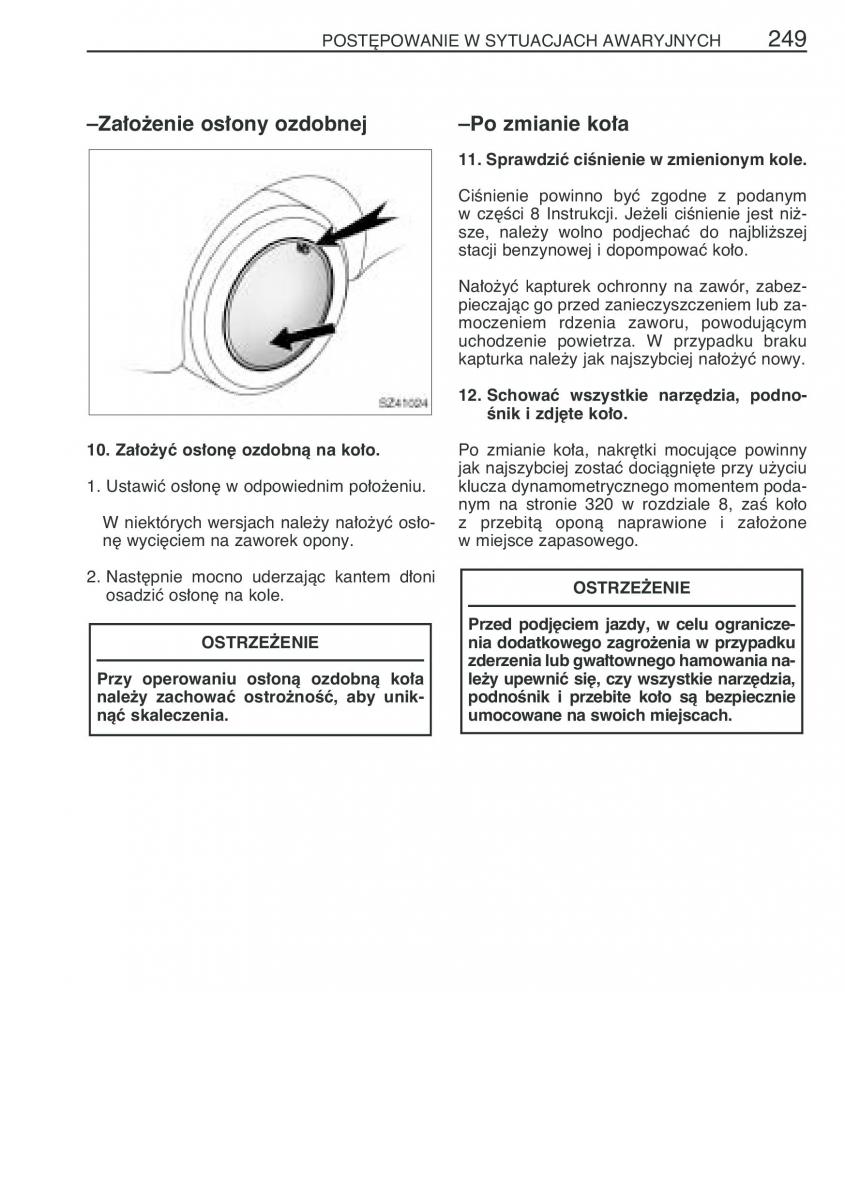 POSTĘPOWANIE W SYTUACJACH AWARYJNYCH 249

–Założenie osłony ozdobnej

SZ41004

10. Założyć osłonę ozdobną na koło.

1. Ustawić osłonę w odpowiednim położeniu.

W niektórych wersjach należy nałożyć osłonę wycięciem na zaworek opony.

2. Następnie mocno uderzając kantem dłoni osadzić osłonę na kole.

OSTRZEŻENIE

Przy operowaniu osłoną ozdobną koła należy zachować ostrożność, aby uniknąć skaleczenia.

–Po zmianie koła

11. Sprawdzić ciśnienie w zmienionym kole.

Ciśnienie powinno być zgodne z podanym w części 8 Instrukcji. Jeżeli ciśnienie jest niższe, należy wolno podjechać do najbliższej stacji benzynowej i dopompować koło.

Nałożyć kapturek ochronny na zawór, zabezpieczając go przed zanieczyszczeniem lub zamoczeniem rdzenia zaworu, powodującym uchodzenie powietrza. W przypadku braku kapturka należy jak najszybciej nałożyć nowy.

12. Schować wszystkie narzędzia, podnośnik i zdjęte koło.

Po zmianie koła, nakrętki mocujące powinny jak najszybciej zostać dociągnięte przy użyciu klucza dynamometrycznego momentem podanym na stronie 320 w rozdziale 8, zaś koło z przebitą oponą naprawione i założone w miejsce zapasowego.

OSTRZEŻENIE

Przed podjęciem jazdy, w celu ograniczenia dodatkowego zagrożenia w przypadku zderzenia lub gwałtownego hamowania należy upewnić się, czy wszystkie narzędzia, podnośnik i przebite koło są bezpiecznie umocowane na swoich miejscach.